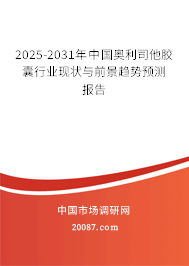 2025-2031年中国奥利司他胶囊行业现状与前景趋势预测报告

中国市场调研网

20087.com